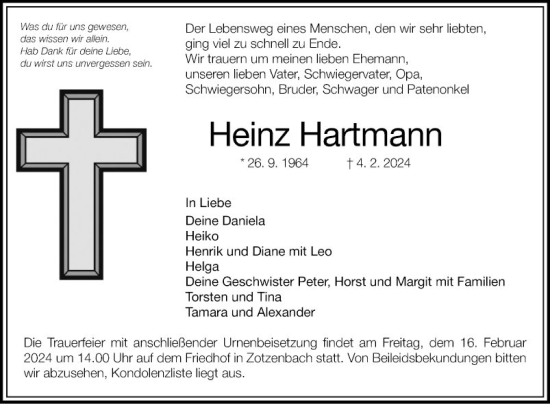 Was du für uns gewesen,
das wissen wir allein.
Hab Dank für deine Liebe,
du wirst uns unvergessen sein.

Der Lebensweg eines Menschen, den wir sehr liebten,
ging viel zu schnell zu Ende.
Wir trauern um meinen lieben Ehemann,
unseren lieben Vater, Schwiegervater, Opa,
Schwiegersohn, Bruder, Schwager und Patenonkel

Heinz Hartmann

* 26. 9. 1964 † 4. 2. 2024

In Liebe
Deine Daniela
Heiko
Henrik und Diane mit Leo
Helga
Deine Geschwister Peter, Horst und Margit mit Familien
Torsten und Tina
Tamara und Alexander

Die Trauerfeier mit anschließender Urnenbeisetzung findet am Freitag, dem 16. Februar 2024 um 14.00 Uhr auf dem Friedhof in Zotzenbach statt. Von Beileidsbekundungen bitten wir abzusehen, Kondolenzliste liegt aus.